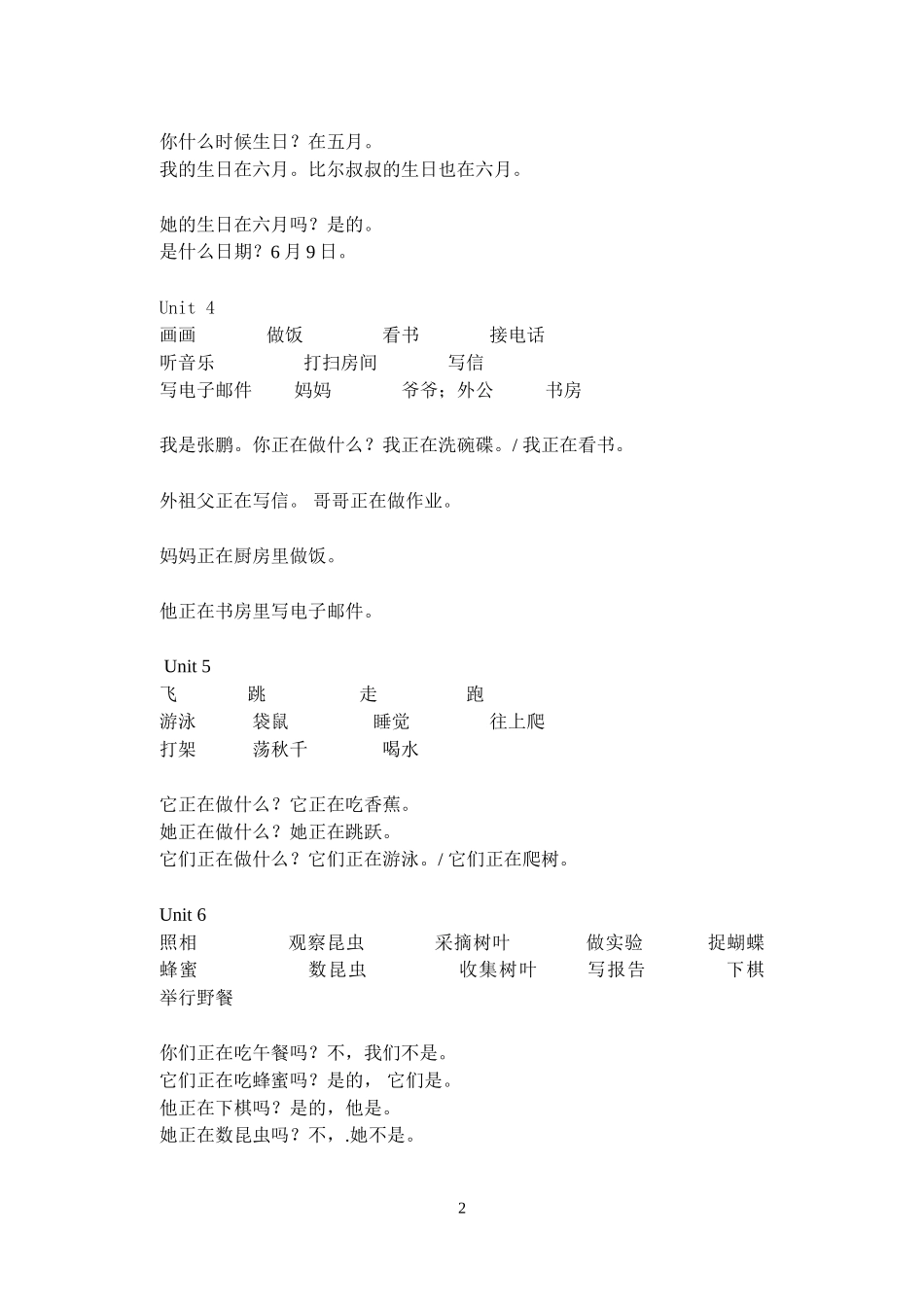 你什么时候生日？在五月。
我的生日在六月。比尔叔叔的生日也在六月。

她的生日在六月吗？是的。
是什么日期？6 月 9 日。

Unit 4
画画　做饭　看书　接电话
听音乐　打扫房间　写信
写电子邮件　妈妈　爷爷；外公　书房

我是张鹏。你正在做什么？我正在洗碗碟。/ 我正在看书。

外祖父正在写信。 哥哥正在做作业。

妈妈正在厨房里做饭。

他正在书房里写电子邮件。

Unit 5
飞　跳　走　跑
游泳　袋鼠　睡觉　往上爬
打架　荡秋千　喝水

它正在做什么？它正在吃香蕉。
她正在做什么？她正在跳跃。
它们正在做什么？它们正在游泳。/ 它们正在爬树。

Unit 6
照相　观察昆虫　采摘树叶　做实验　捉蝴蝶
蜂蜜　数昆虫　收集树叶　写报告　下棋
举行野餐

你们正在吃午餐吗？不，我们不是。
它们正在吃蜂蜜吗？是的， 它们是。
他正在下棋吗？是的，他是。
她正在数昆虫吗？不，.她不是。

2